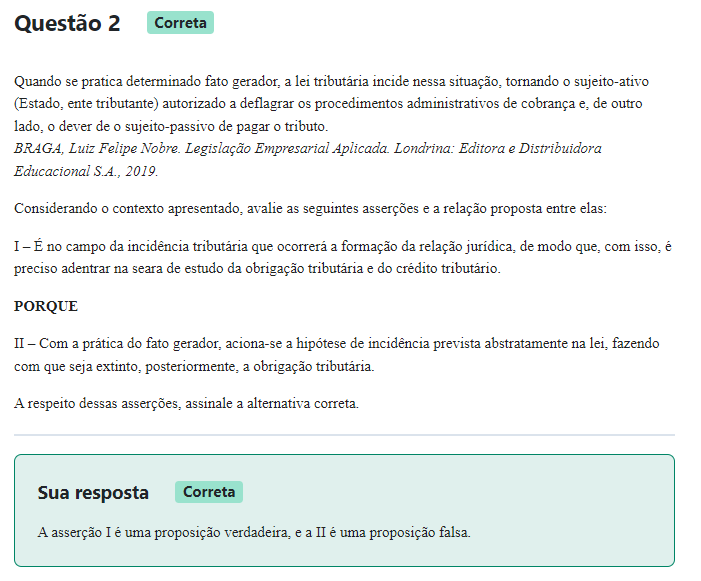 Questão 2 Correta

Quando se pratica determinado fato gerador, a lei tributária incide nessa situação, tornando o sujeito-ativo (Estado, ente tributante) autorizado a deflagrar os procedimentos administrativos de cobrança e, de outro lado, o dever de o sujeito-passivo de pagar o tributo.
BRAGA, Luiz Felipe Nobre. Legislação Empresarial Aplicada. Londrina: Editora e Distribuidora Educacional S.A., 2019.

Considerando o contexto apresentado, avalie as seguintes asserções e a relação proposta entre elas:

I – É no campo da incidência tributária que ocorrerá a formação da relação jurídica, de modo que, com isso, é preciso adentrar na seara de estudo da obrigação tributária e do crédito tributário.

PORQUE

II – Com a prática do fato gerador, aciona-se a hipótese de incidência prevista abstratamente na lei, fazendo com que seja extinto, posteriormente, a obrigação tributária.

A respeito dessas asserções, assinale a alternativa correta.

Sua resposta Correta

A asserção I é uma proposição verdadeira, e a II é uma proposição falsa.